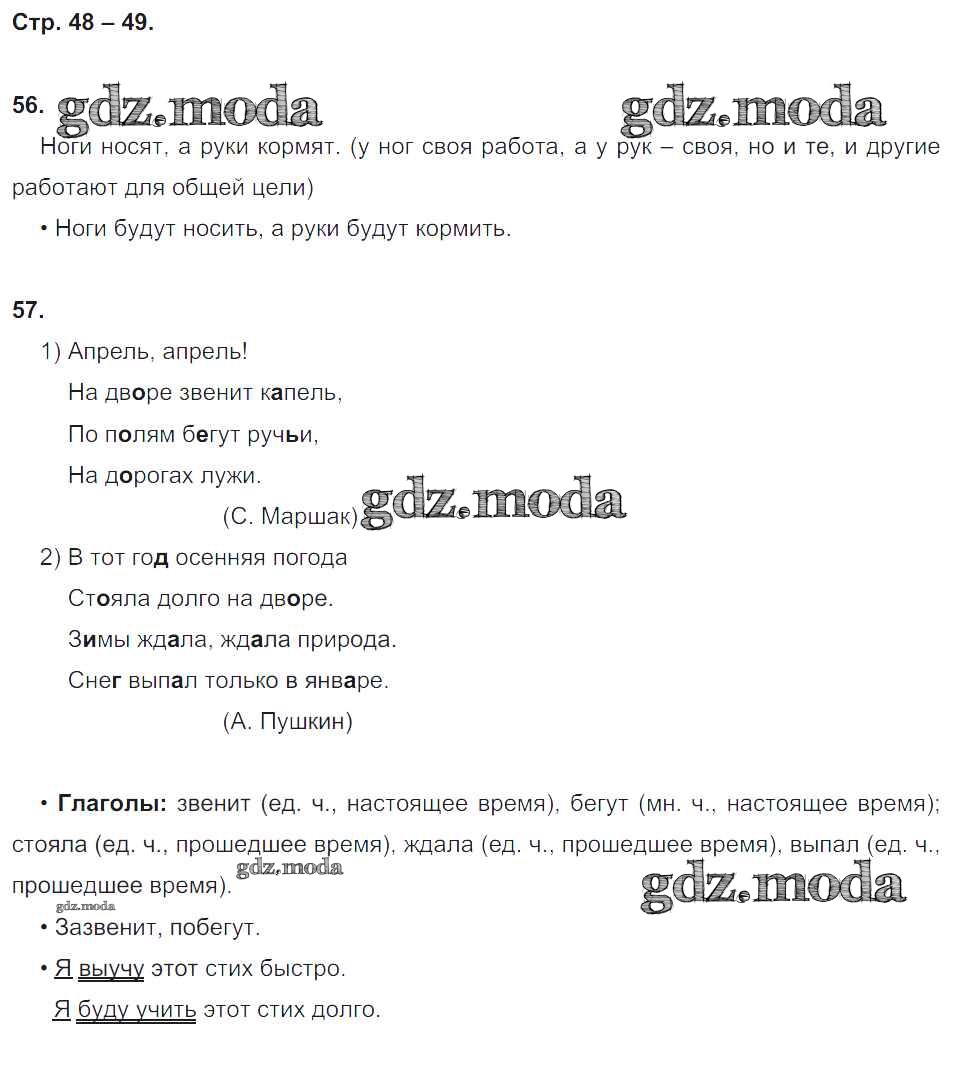 Стр. 48 – 49.

56. gdz.moda gdz.moda

Ноги носят, а руки кормят. (у ног своя работа, а у рук – своя, но и те, и другие работают для общей цели)

• Ноги будут носить, а руки будут кормить.

57.

1) Апрель, апрель!
На дворе звенит капель,
По полям бегут ручьи,
На дорогах лужи.
(С. Маршак) gdz.moda

2) В тот год осенняя погода
Стояла долго на дворе.
Зимы ждала, ждала природа.
Снег выпал только в январе.
(А. Пушкин)

• Глаголы: звенит (ед. ч., настоящее время), бегут (мн. ч., настоящее время); стояла (ед. ч., прошедшее время), ждала (ед. ч., прошедшее время), выпал (ед. ч., прошедшее время). gdz.moda gdz.moda

gdz.moda

• Зазвенит, побегут.

• Я выучу этот стих быстро.
Я буду учить этот стих долго.